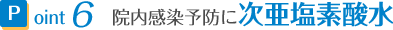 Point 6 院内感染予防に次亜塩素酸水